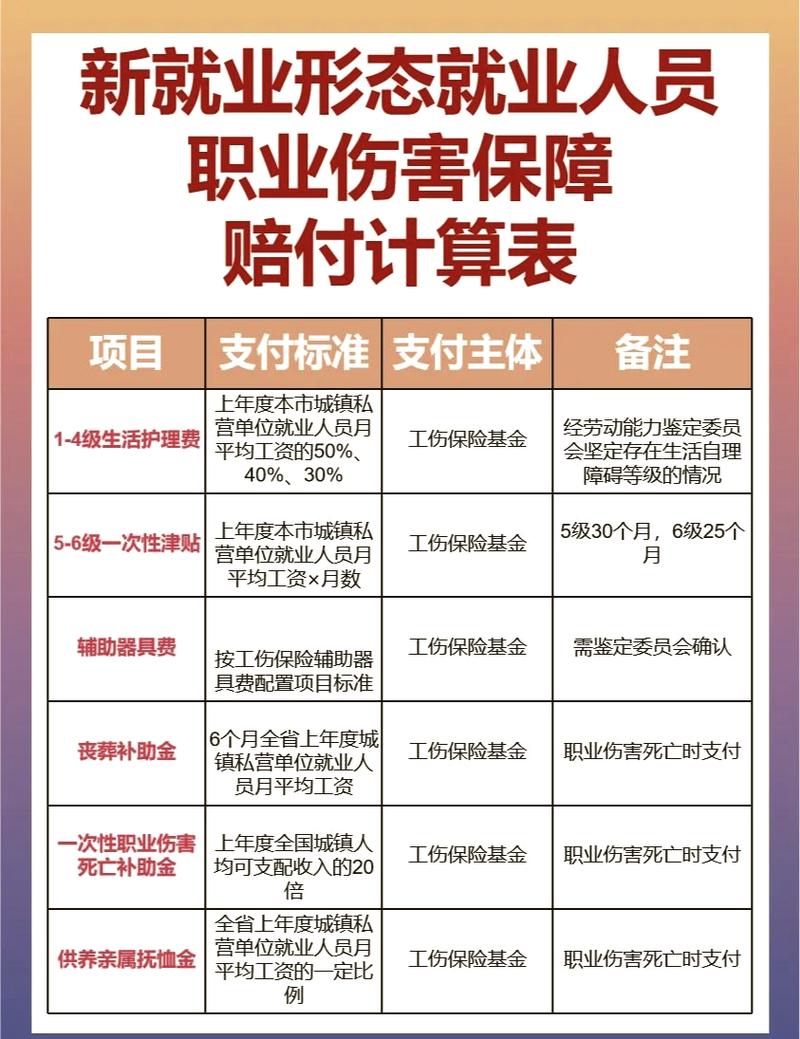 新就业形态就业人员
职业伤害保障
赔付计算表

| 项目 | 支付标准 | 支付主体 | 备注 |
|---|---|---|---|
| 1-4级生活护理费 | 上年度本市城镇私营单位就业人员月平均工资的50%、40%、30% | 工伤保险基金 | 经劳动能力鉴定委员会坚定存在生活自理障碍等级的情况 |
| 5-6级一次性津贴 | 上年度本市城镇私营单位就业人员月平均工资×月数 | 工伤保险基金 | 5级30个月，6级25个月 |
| 辅助器具费 | 按工伤保险辅助器具费配置项目标准 | 工伤保险基金 | 需鉴定委员会确认 |
| 丧葬补助金 | 6个月全省上年度城镇私营单位就业人员月平均工资 | 工伤保险基金 | 职业伤害死亡时支付 |
| 一次性职业伤害死亡补助金 | 上年度全国城镇人均可支配收入的20倍 | 工伤保险基金 | 职业伤害死亡时支付 |
| 供养亲属抚恤金 | 全省上年度城镇私营单位就业人员月平均工资的一定比例 | 工伤保险基金 | 职业伤害死亡时支付 |